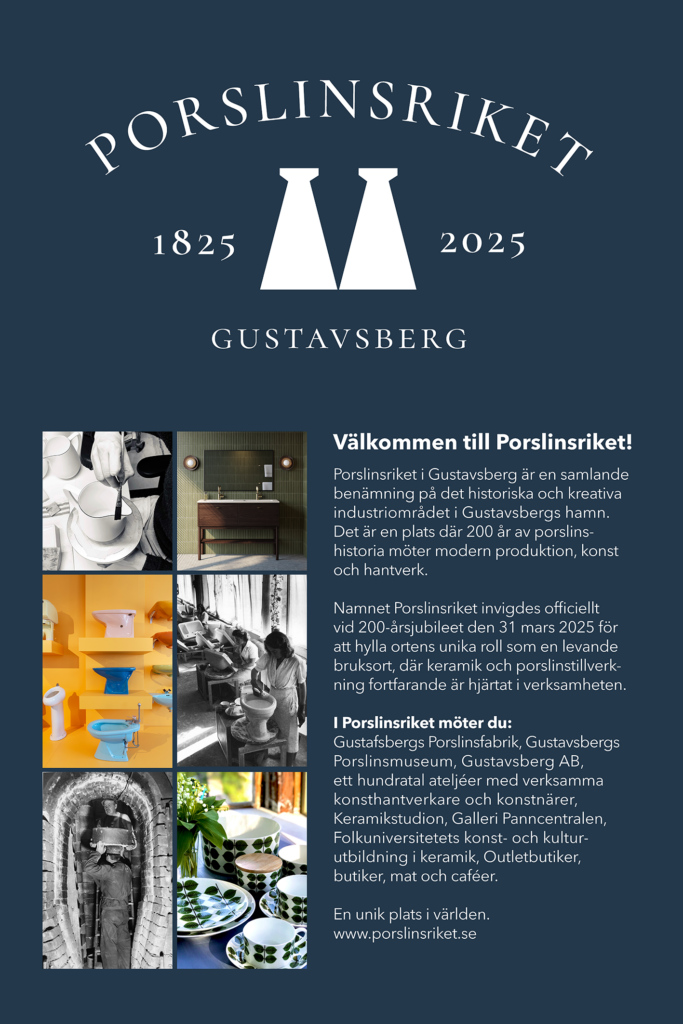 PORSLINSRIKET

1825 2025

GUSTAVSBERG

Välkommen till Porslinsriket!

Porslinsriket i Gustavsberg är en samlande benämning på det historiska och kreativa industriområdet i Gustavsbergs hamn. Det är en plats där 200 år av porslinshistoria möter modern produktion, konst och hantverk.

Namnet Porslinsriket invigdes officiellt vid 200-årsjubileet den 31 mars 2025 för att hylla ortens unika roll som en levande bruksort, där keramik och porslinstillverkning fortfarande är hjärtat i verksamheten.

I Porslinsriket möter du:
Gustafsbergs Porslinsfabrik, Gustavsbergs Porslinsmuseum, Gustavsberg AB, ett hundratal ateljéer med verksamma konsthantverkare och konstnärer, Keramikstudion, Galleri Panncentralen, Folkuniversitetets konst- och kulturutbildning i keramik, Outletbutiker, butiker, mat och caféer.

En unik plats i världen.
www.porslinsriket.se